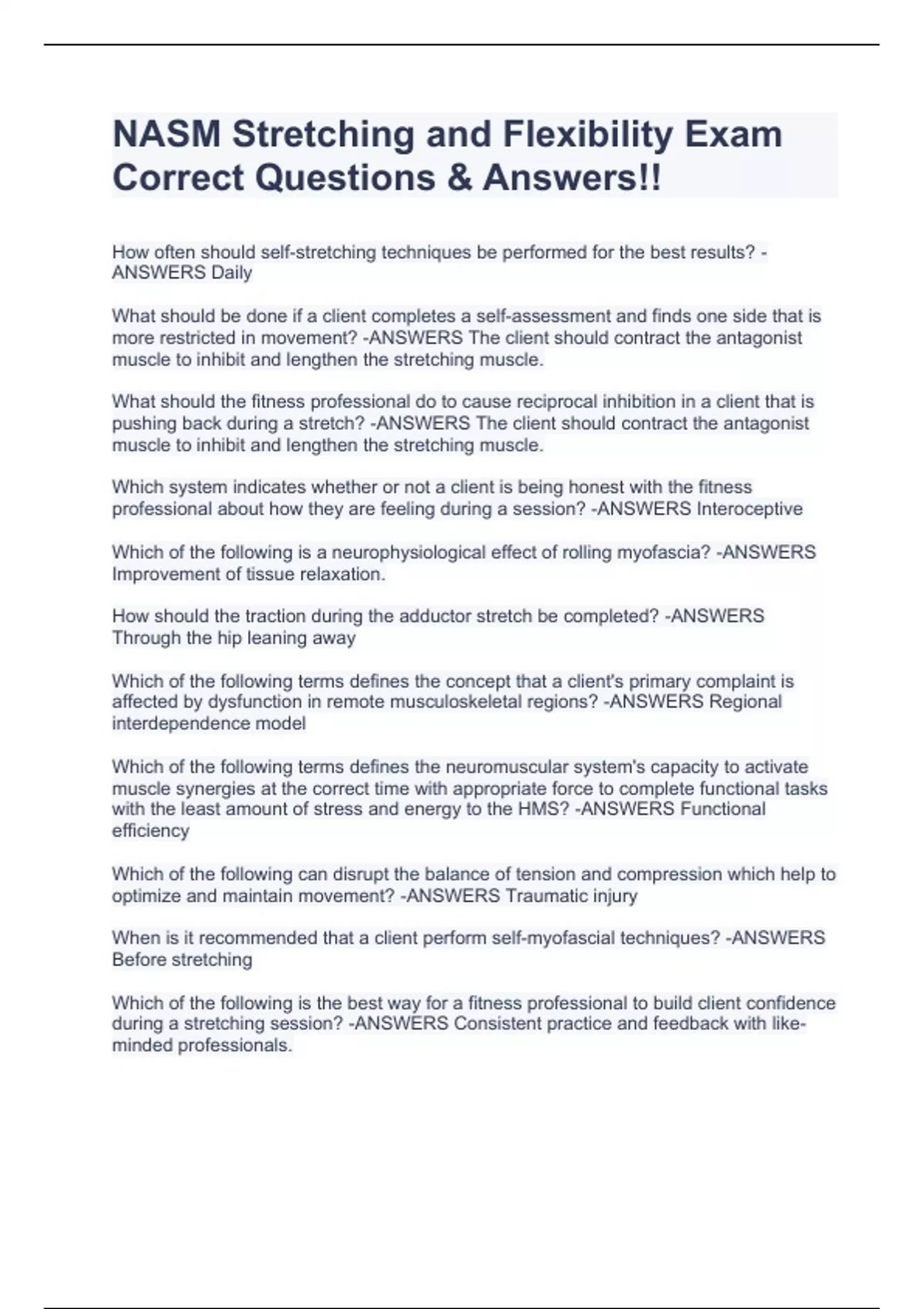 NASM Stretching and Flexibility Exam Correct Questions & Answers!!

How often should self-stretching techniques be performed for the best results? -ANSWERS Daily

What should be done if a client completes a self-assessment and finds one side that is more restricted in movement? -ANSWERS The client should contract the antagonist muscle to inhibit and lengthen the stretching muscle.

What should the fitness professional do to cause reciprocal inhibition in a client that is pushing back during a stretch? -ANSWERS The client should contract the antagonist muscle to inhibit and lengthen the stretching muscle.

Which system indicates whether or not a client is being honest with the fitness professional about how they are feeling during a session? -ANSWERS Interoceptive

Which of the following is a neurophysiological effect of rolling myofascia? -ANSWERS Improvement of tissue relaxation.

How should the traction during the adductor stretch be completed? -ANSWERS Through the hip leaning away

Which of the following terms defines the concept that a client's primary complaint is affected by dysfunction in remote musculoskeletal regions? -ANSWERS Regional interdependence model

Which of the following terms defines the neuromuscular system's capacity to activate muscle synergies at the correct time with appropriate force to complete functional tasks with the least amount of stress and energy to the HMS? -ANSWERS Functional efficiency

Which of the following can disrupt the balance of tension and compression which help to optimize and maintain movement? -ANSWERS Traumatic injury

When is it recommended that a client perform self-myofascial techniques? -ANSWERS Before stretching

Which of the following is the best way for a fitness professional to build client confidence during a stretching session? -ANSWERS Consistent practice and feedback with like-minded professionals.